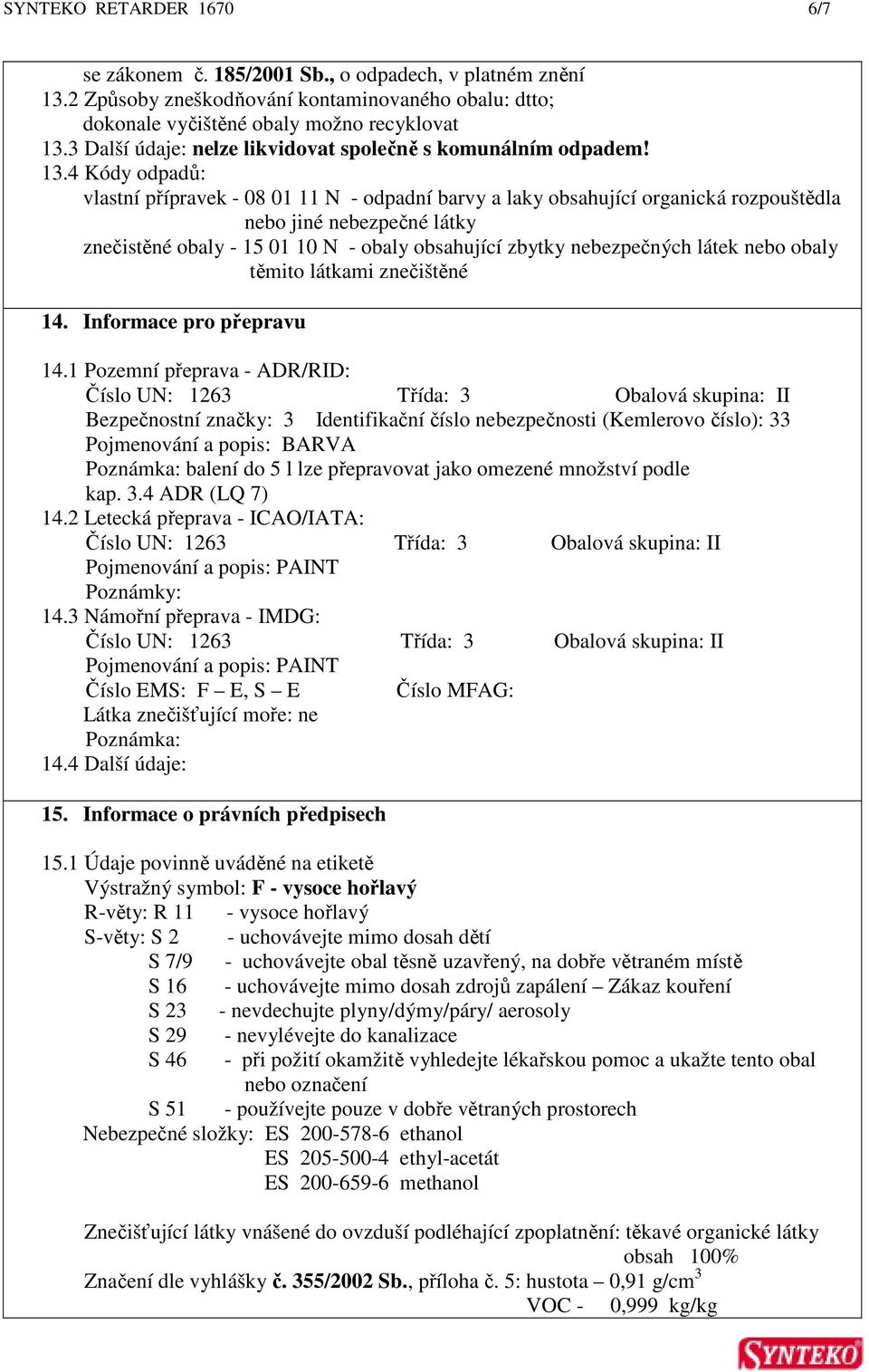 SYNTEKO RETARDER 1670 6/7

se zákonem č. 185/2001 Sb., o odpadech, v platném znění
13.2 Způsoby zneškodňování kontaminovaného obalu: dtto; dokonale vyčištěné obaly možno recyklovat
13.3 Další údaje: nelze likvidovat společně s komunálním odpadem!
13.4 Kódy odpadů:
vlastní přípravek - 08 01 11 N - odpadní barvy a laky obsahující organická rozpouštědla nebo jiné nebezpečné látky
znečistěné obaly - 15 01 10 N - obaly obsahující zbytky nebezpečných látek nebo obaly těmito látkami znečištěné

14. Informace pro přepravu

14.1 Pozemní přeprava - ADR/RID:
Číslo UN: 1263 Třída: 3 Obalová skupina: II
Bezpečnostní značky: 3 Identifikační číslo nebezpečnosti (Kemlerovo číslo): 33
Pojmenování a popis: BARVA
Poznámka: balení do 5 l lze přepravovat jako omezené množství podle kap. 3.4 ADR (LQ 7)
14.2 Letecká přeprava - ICAO/IATA:
Číslo UN: 1263 Třída: 3 Obalová skupina: II
Pojmenování a popis: PAINT
Poznámky:
14.3 Námořní přeprava - IMDG:
Číslo UN: 1263 Třída: 3 Obalová skupina: II
Pojmenování a popis: PAINT
Číslo EMS: F – E, S – E Číslo MFAG:
Látka znečišťující moře: ne
Poznámka:
14.4 Další údaje:

15. Informace o právních předpisech

15.1 Údaje povinně uváděné na etiketě
Výstražný symbol: F - vysoce hořlavý
R-věty: R 11 - vysoce hořlavý
S-věty: S 2 - uchovávejte mimo dosah dětí
S 7/9 - uchovávejte obal těsně uzavřený, na dobře větraném místě
S 16 - uchovávejte mimo dosah zdrojů zapálení – Zákaz kouření
S 23 - nevdechujte plyny/dýmy/páry/ aerosoly
S 29 - nevylévejte do kanalizace
S 46 - při požití okamžitě vyhledejte lékařskou pomoc a ukažte tento obal nebo označení
S 51 - používejte pouze v dobře větraných prostorech
Nebezpečné složky: ES 200-578-6 ethanol
ES 205-500-4 ethyl-acetát
ES 200-659-6 methanol

Znečišťující látky vnášené do ovzduší podléhající zpoplatnění: těkavé organické látky
obsah 100%
Značení dle vyhlášky č. 355/2002 Sb., příloha č. 5: hustota – 0,91 g/cm$^3$
VOC - 0,999 kg/kg

SYNTEKO